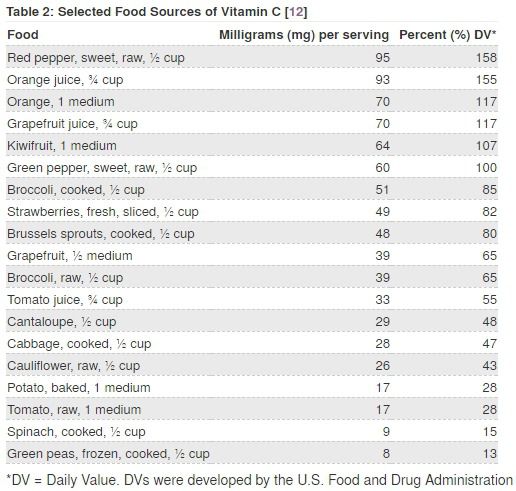 Table 2: Selected Food Sources of Vitamin C [12]

| Food | Milligrams (mg) per serving | Percent (%) DV* |
|---|---|---|
| Red pepper, sweet, raw, ½ cup | 95 | 158 |
| Orange juice, ¾ cup | 93 | 155 |
| Orange, 1 medium | 70 | 117 |
| Grapefruit juice, ¾ cup | 70 | 117 |
| Kiwifruit, 1 medium | 64 | 107 |
| Green pepper, sweet, raw, ½ cup | 60 | 100 |
| Broccoli, cooked, ½ cup | 51 | 85 |
| Strawberries, fresh, sliced, ½ cup | 49 | 82 |
| Brussels sprouts, cooked, ½ cup | 48 | 80 |
| Grapefruit, ½ medium | 39 | 65 |
| Broccoli, raw, ½ cup | 39 | 65 |
| Tomato juice, ¾ cup | 33 | 55 |
| Cantaloupe, ½ cup | 29 | 48 |
| Cabbage, cooked, ½ cup | 28 | 47 |
| Cauliflower, raw, ½ cup | 26 | 43 |
| Potato, baked, 1 medium | 17 | 28 |
| Tomato, raw, 1 medium | 17 | 28 |
| Spinach, cooked, ½ cup | 9 | 15 |
| Green peas, frozen, cooked, ½ cup | 8 | 13 |

*DV = Daily Value. DVs were developed by the U.S. Food and Drug Administration